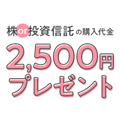 株or投資信託の購入代金

2,500円
プレゼント